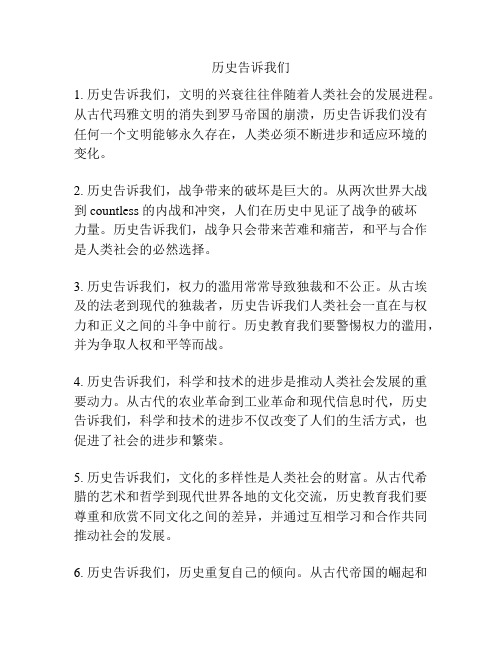 历史告诉我们

1. 历史告诉我们，文明的兴衰往往伴随着人类社会的发展进程。从古代玛雅文明的消失到罗马帝国的崩溃，历史告诉我们没有任何一个文明能够永久存在，人类必须不断进步和适应环境的变化。

2. 历史告诉我们，战争带来的破坏是巨大的。从两次世界大战到 countless 的内战和冲突，人们在历史中见证了战争的破坏力量。历史告诉我们，战争只会带来苦难和痛苦，和平与合作是人类社会的必然选择。

3. 历史告诉我们，权力的滥用常常导致独裁和不公正。从古埃及的法老到现代的独裁者，历史告诉我们人类社会一直在与权力和正义之间的斗争中前行。历史教育我们要警惕权力的滥用，并为争取人权和平等而战。

4. 历史告诉我们，科学和技术的进步是推动人类社会发展的重要动力。从古代的农业革命到工业革命和现代信息时代，历史告诉我们，科学和技术的进步不仅改变了人们的生活方式，也促进了社会的进步和繁荣。

5. 历史告诉我们，文化的多样性是人类社会的财富。从古代希腊的艺术和哲学到现代世界各地的文化交流，历史教育我们要尊重和欣赏不同文化之间的差异，并通过互相学习和合作共同推动社会的发展。

6. 历史告诉我们，历史重复自己的倾向。从古代帝国的崛起和